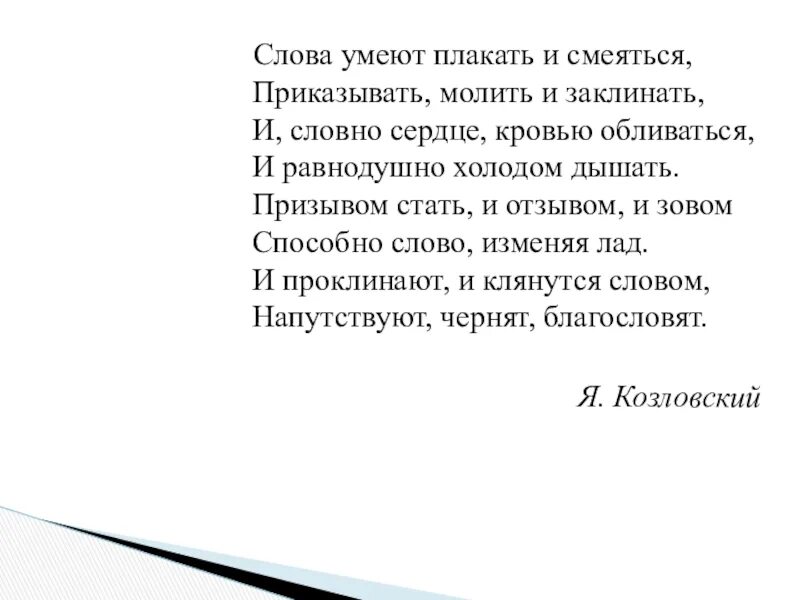 Слова умеют плакать и смеяться,
Приказывать, молить и заклинать,
И, словно сердце, кровью обливаться,
И равнодушно холодом дышать.
Призывом стать, и отзывом, и зовом
Способно слово, изменяя лад.
И проклинают, и клянутся словом,
Напутствуют, чернят, благословят.

Я. Козловский